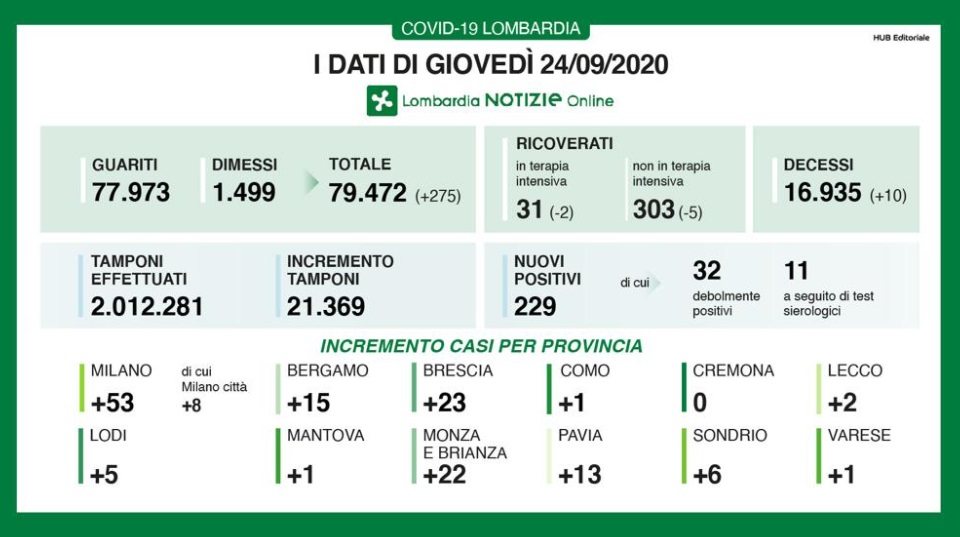 COVID-19 LOMBARDIA

HUB Editoriale

I DATI DI GIOVEDÌ 24/09/2020

Lombardia NOTIZIE Online

GUARITI
77.973

DIMESSI
1.499

TOTALE
79.472 (+275)

RICOVERATI
in terapia intensiva
31 (-2)
non in terapia intensiva
303 (-5)

DECESSI
16.935 (+10)

TAMPONI EFFETTUATI
2.012.281

INCREMENTO TAMPONI
21.369

NUOVI POSITIVI
229
di cui
32
debolmente positivi
11
a seguito di test sierologici

INCREMENTO CASI PER PROVINCIA

MILANO
+53
di cui Milano città
+8

BERGAMO
+15

BRESCIA
+23

COMO
+1

CREMONA
0

LECCO
+2

LODI
+5

MANTOVA
+1

MONZA E BRIANZA
+22

PAVIA
+13

SONDRIO
+6

VARESE
+1